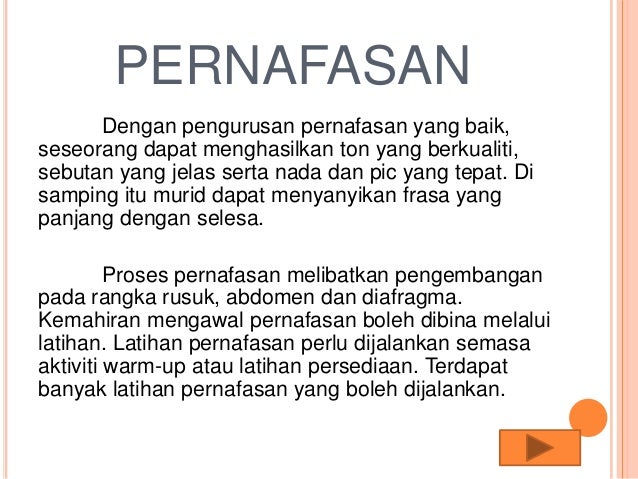 PERNAFASAN

Dengan pengurusan pernafasan yang baik, seseorang dapat menghasilkan ton yang berkualiti, sebutan yang jelas serta nada dan pic yang tepat. Di samping itu murid dapat menyanyikan frasa yang panjang dengan selesa.

Proses pernafasan melibatkan pengembangan pada rangka rusuk, abdomen dan diafragma. Kemahiran mengawal pernafasan boleh dibina melalui latihan. Latihan pernafasan perlu dijalankan semasa aktiviti warm-up atau latihan persediaan. Terdapat banyak latihan pernafasan yang boleh dijalankan.